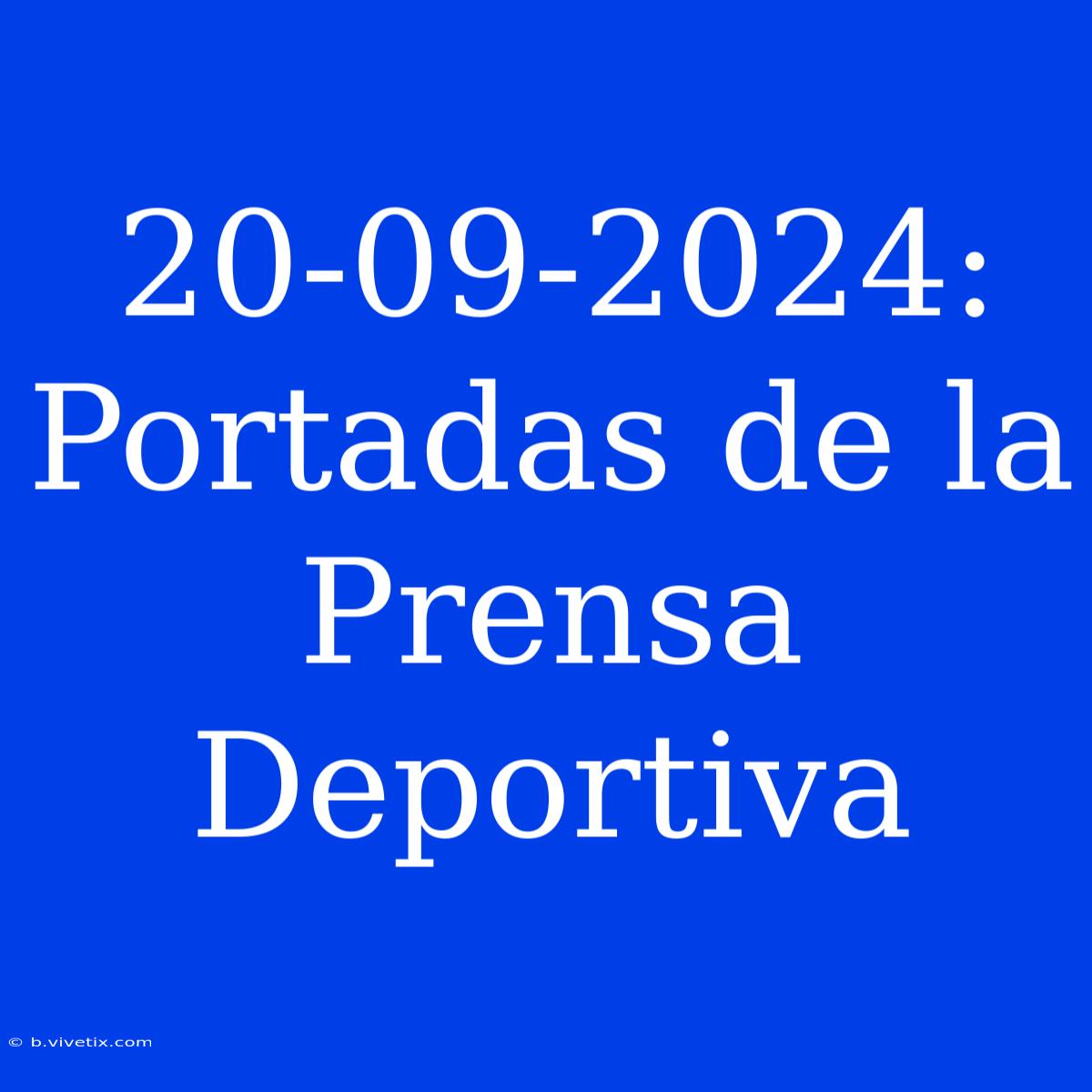 20-09-2024: Portadas de la Prensa Deportiva

© b.vivetix.com